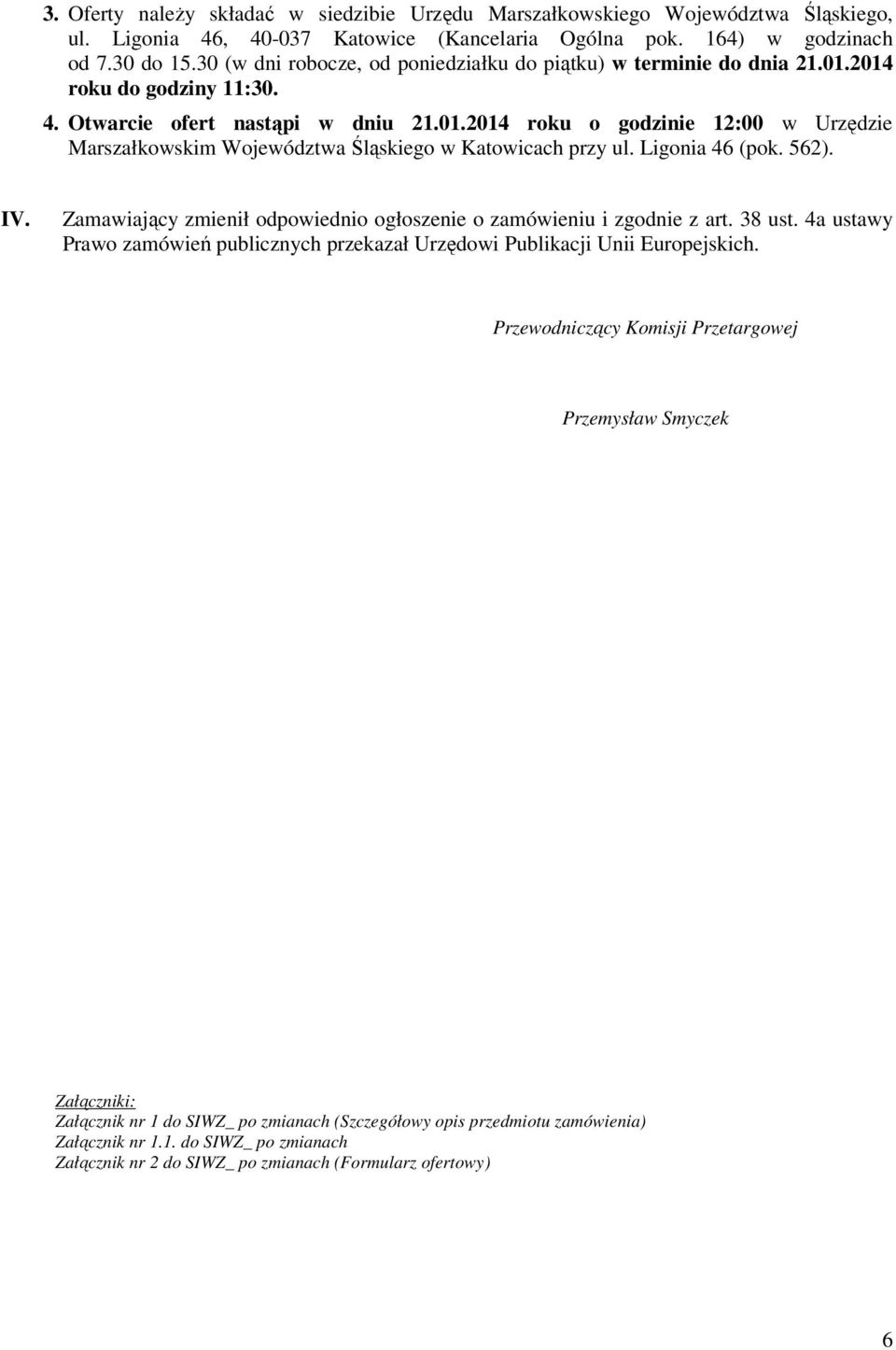 3. Oferty należy składać w siedzibie Urzędu Marszałkowskiego Województwa Śląskiego, ul. Ligonia 46, 40-037 Katowice (Kancelaria Ogólna pok. 164) w godzinach od 7.30 do 15.30 (w dni robocze, od poniedziałku do piątku) w terminie do dnia 21.01.2014 roku do godziny 11:30.

4. Otwarcie ofert nastąpi w dniu 21.01.2014 roku o godzinie 12:00 w Urzędzie Marszałkowskim Województwa Śląskiego w Katowicach przy ul. Ligonia 46 (pok. 562).

IV. Zamawiający zmienił odpowiednio ogłoszenie o zamówieniu i zgodnie z art. 38 ust. 4a ustawy Prawo zamówień publicznych przekazał Urzędowi Publikacji Unii Europejskich.

Przewodniczący Komisji Przetargowej

Przemysław Smyczek

Załączniki:
Załącznik nr 1 do SIWZ_ po zmianach (Szczegółowy opis przedmiotu zamówienia)
Załącznik nr 1.1. do SIWZ_ po zmianach
Załącznik nr 2 do SIWZ_ po zmianach (Formularz ofertowy)

6